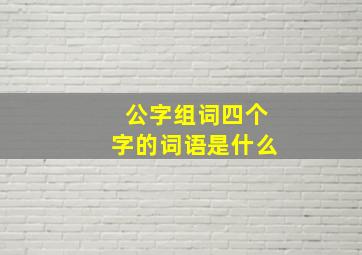 公字组词四个字的词语是什么